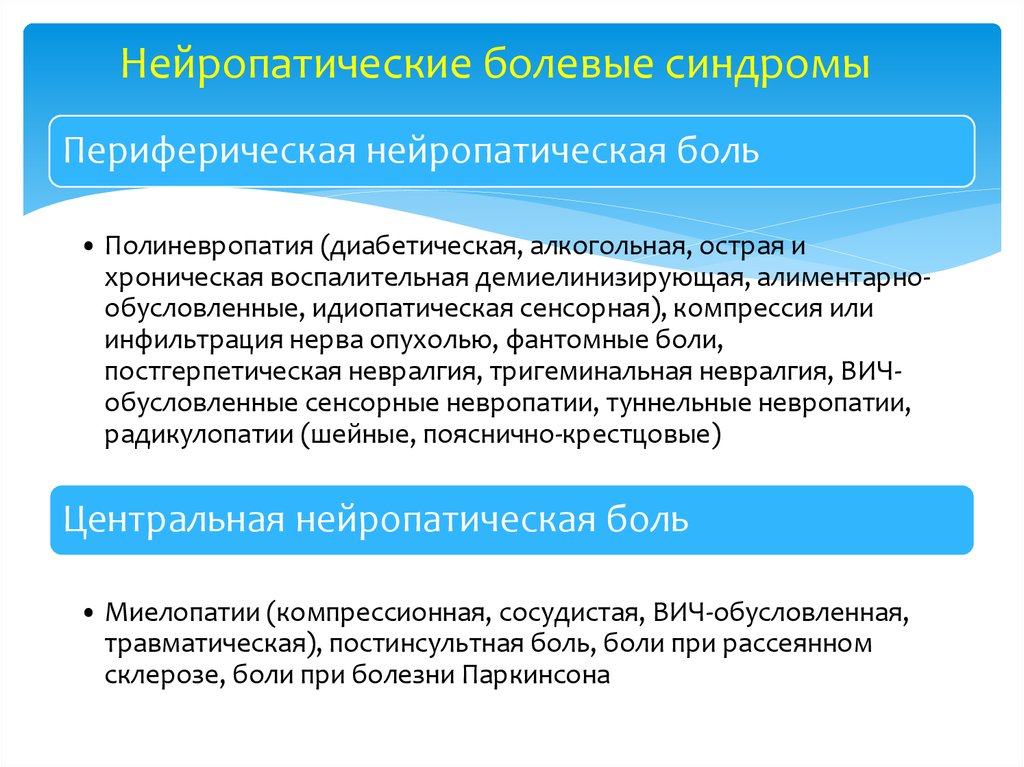 Нейропатические болевые синдромы

Периферическая нейропатическая боль

• Полиневропатия (диабетическая, алкогольная, острая и хроническая воспалительная демиелинизирующая, алиментарно-обусловленные, идиопатическая сенсорная), компрессия или инфильтрация нерва опухолью, фантомные боли, постгерпетическая невралгия, тригеминальная невралгия, ВИЧ-обусловленные сенсорные невропатии, туннельные невропатии, радикулопатии (шейные, пояснично-крестцовые)

Центральная нейропатическая боль

• Миелопатии (компрессионная, сосудистая, ВИЧ-обусловленная, травматическая), постинсультная боль, боли при рассеянном склерозе, боли при болезни Паркинсона